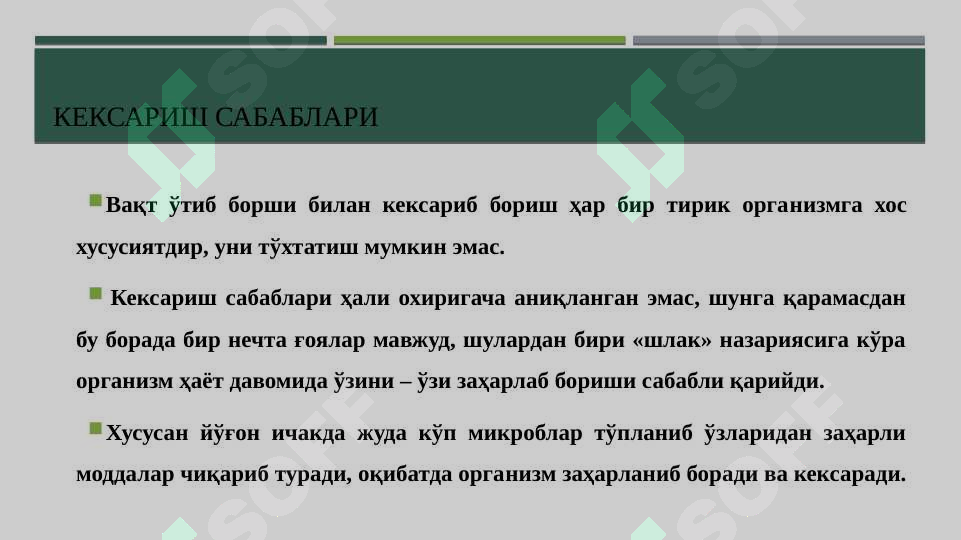 КЕКСАРИШ САБАБЛАРИ

Вақт ўтиб борши билан кексариб бориш ҳар бир тирик организмга хос хусусиятдир, уни тўхтатиш мумкин эмас.

Кексариш сабаблари ҳали охиригача аниқланган эмас, шунга қарамасдан бу борада бир нечта ғоялар мавжуд, шулардан бири «шлак» назариясига кўра организм ҳаёт давомида ўзини – ўзи заҳарлаб бориши сабабли қарийди.

Хусусан йўғон ичакда жуда кўп микроблар тўпланиб ўзларидан заҳарли моддалар чиқариб туради, оқибатда организм заҳарланиб боради ва кексаради.